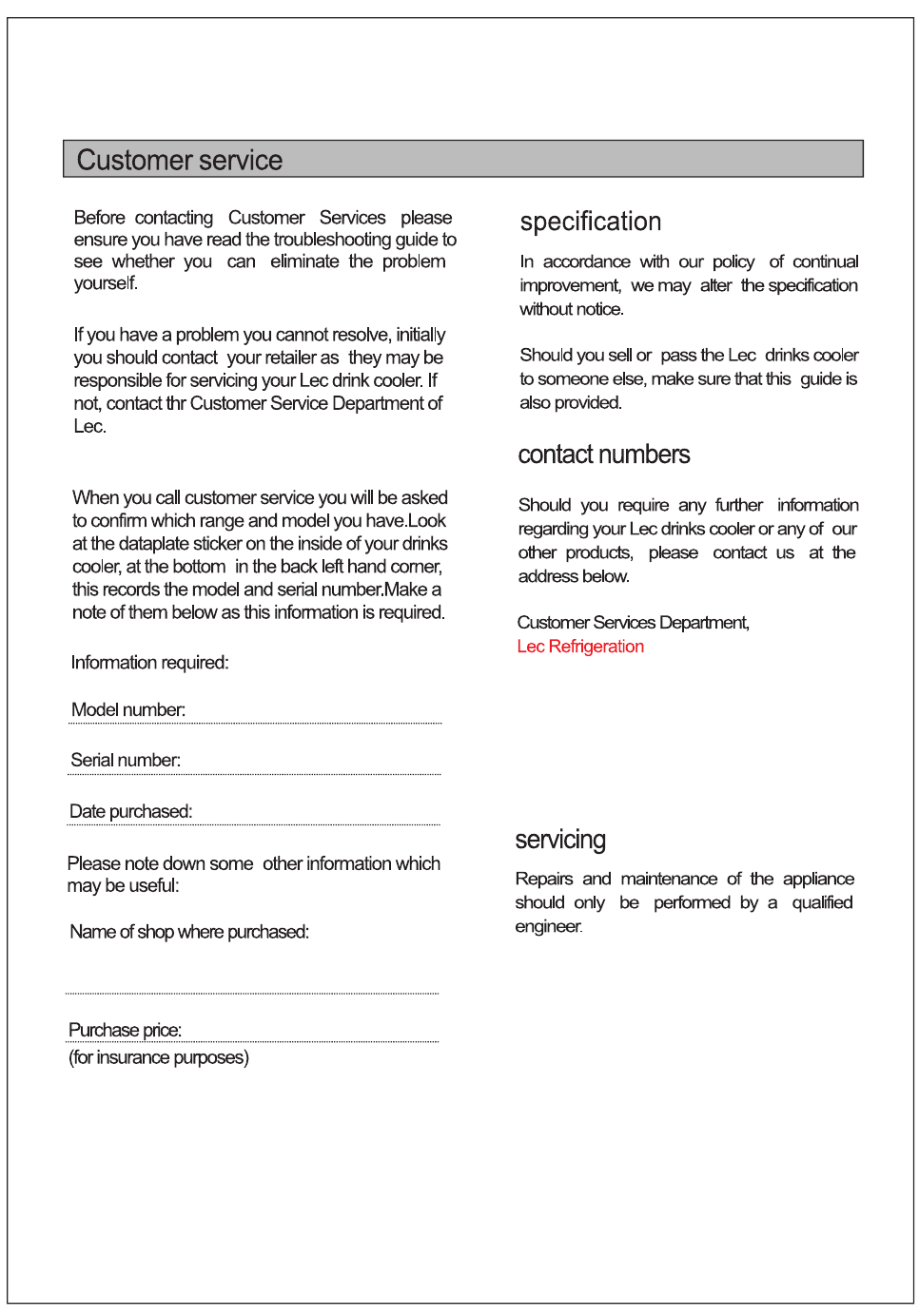 Customer service

Before contacting Customer Services please ensure you have read the troubleshooting guide to see whether you can eliminate the problem yourself.

If you have a problem you cannot resolve, initially you should contact your retailer as they may be responsible for servicing your Lec drink cooler. If not, contact thr Customer Service Department of Lec.

When you call customer service you will be asked to confirm which range and model you have.Look at the dataplate sticker on the inside of your drinks cooler, at the bottom in the back left hand corner, this records the model and serial number.Make a note of them below as this information is required.

Information required:

Model number:

Serial number:

Date purchased:

Please note down some other information which may be useful:

Name of shop where purchased:

Purchase price:
(for insurance purposes)

specification

In accordance with our policy of continual improvement, we may alter the specification without notice.

Should you sell or pass the Lec drinks cooler to someone else, make sure that this guide is also provided.

contact numbers

Should you require any further information regarding your Lec drinks cooler or any of our other products, please contact us at the address below.

Customer Services Department,
Lec Refrigeration

servicing

Repairs and maintenance of the appliance should only be performed by a qualified engineer.